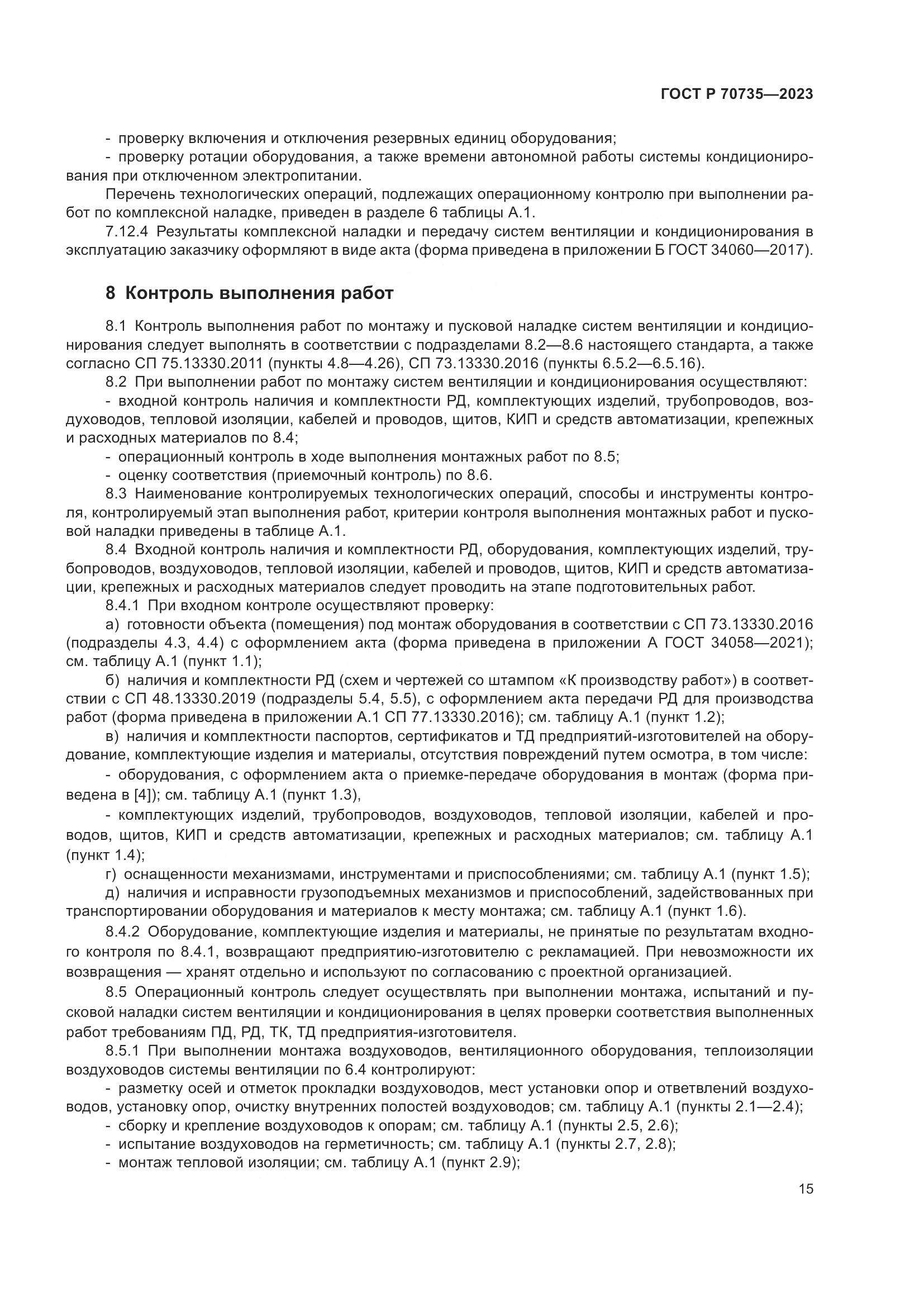 ГОСТ Р 70735—2023

- проверку включения и отключения резервных единиц оборудования;
- проверку ротации оборудования, а также времени автономной работы системы кондиционирования при отключенном электропитании.

Перечень технологических операций, подлежащих операционному контролю при выполнении работ по комплексной наладке, приведен в разделе 6 таблицы А.1.

7.12.4 Результаты комплексной наладки и передачу систем вентиляции и кондиционирования в эксплуатацию заказчику оформляют в виде акта (форма приведена в приложении Б ГОСТ 34060—2017).

8 Контроль выполнения работ

8.1 Контроль выполнения работ по монтажу и пусковой наладке систем вентиляции и кондиционирования следует выполнять в соответствии с подразделами 8.2—8.6 настоящего стандарта, а также согласно СП 75.13330.2011 (пункты 4.8—4.26), СП 73.13330.2016 (пункты 6.5.2—6.5.16).

8.2 При выполнении работ по монтажу систем вентиляции и кондиционирования осуществляют:
- входной контроль наличия и комплектности РД, комплектующих изделий, трубопроводов, воздуховодов, тепловой изоляции, кабелей и проводов, щитов, КИП и средств автоматизации, крепежных и расходных материалов по 8.4;
- операционный контроль в ходе выполнения монтажных работ по 8.5;
- оценку соответствия (приемочный контроль) по 8.6.

8.3 Наименование контролируемых технологических операций, способы и инструменты контроля, контролируемый этап выполнения работ, критерии контроля выполнения монтажных работ и пусковой наладки приведены в таблице А.1.

8.4 Входной контроль наличия и комплектности РД, оборудования, комплектующих изделий, трубопроводов, воздуховодов, тепловой изоляции, кабелей и проводов, щитов, КИП и средств автоматизации, крепежных и расходных материалов следует проводить на этапе подготовительных работ.

8.4.1 При входном контроле осуществляют проверку:
а) готовности объекта (помещения) под монтаж оборудования в соответствии с СП 73.13330.2016 (подразделы 4.3, 4.4) с оформлением акта (форма приведена в приложении А ГОСТ 34058—2021); см. таблицу А.1 (пункт 1.1);
б) наличия и комплектности РД (схем и чертежей со штампом «К производству работ») в соответствии с СП 48.13330.2019 (подразделы 5.4, 5.5), с оформлением акта передачи РД для производства работ (форма приведена в приложении А.1 СП 77.13330.2016); см. таблицу А.1 (пункт 1.2);
в) наличия и комплектности паспортов, сертификатов и ТД предприятий-изготовителей на оборудование, комплектующие изделия и материалы, отсутствия повреждений путем осмотра, в том числе:
- оборудования, с оформлением акта о приемке-передаче оборудования в монтаж (форма приведена в [4]); см. таблицу А.1 (пункт 1.3),
- комплектующих изделий, трубопроводов, воздуховодов, тепловой изоляции, кабелей и проводов, щитов, КИП и средств автоматизации, крепежных и расходных материалов; см. таблицу А.1 (пункт 1.4);
г) оснащенности механизмами, инструментами и приспособлениями; см. таблицу А.1 (пункт 1.5);
д) наличия и исправности грузоподъемных механизмов и приспособлений, задействованных при транспортировании оборудования и материалов к месту монтажа; см. таблицу А.1 (пункт 1.6).

8.4.2 Оборудование, комплектующие изделия и материалы, не принятые по результатам входного контроля по 8.4.1, возвращают предприятию-изготовителю с рекламацией. При невозможности их возвращения — хранят отдельно и используют по согласованию с проектной организацией.

8.5 Операционный контроль следует осуществлять при выполнении монтажа, испытаний и пусковой наладки систем вентиляции и кондиционирования в целях проверки соответствия выполненных работ требованиям ПД, РД, ТК, ТД предприятия-изготовителя.

8.5.1 При выполнении монтажа воздуховодов, вентиляционного оборудования, теплоизоляции воздуховодов системы вентиляции по 6.4 контролируют:
- разметку осей и отметок прокладки воздуховодов, мест установки опор и ответвлений воздуховодов, установку опор, очистку внутренних полостей воздуховодов; см. таблицу А.1 (пункты 2.1—2.4);
- сборку и крепление воздуховодов к опорам; см. таблицу А.1 (пункты 2.5, 2.6);
- испытание воздуховодов на герметичность; см. таблицу А.1 (пункты 2.7, 2.8);
- монтаж тепловой изоляции; см. таблицу А.1 (пункт 2.9);

15